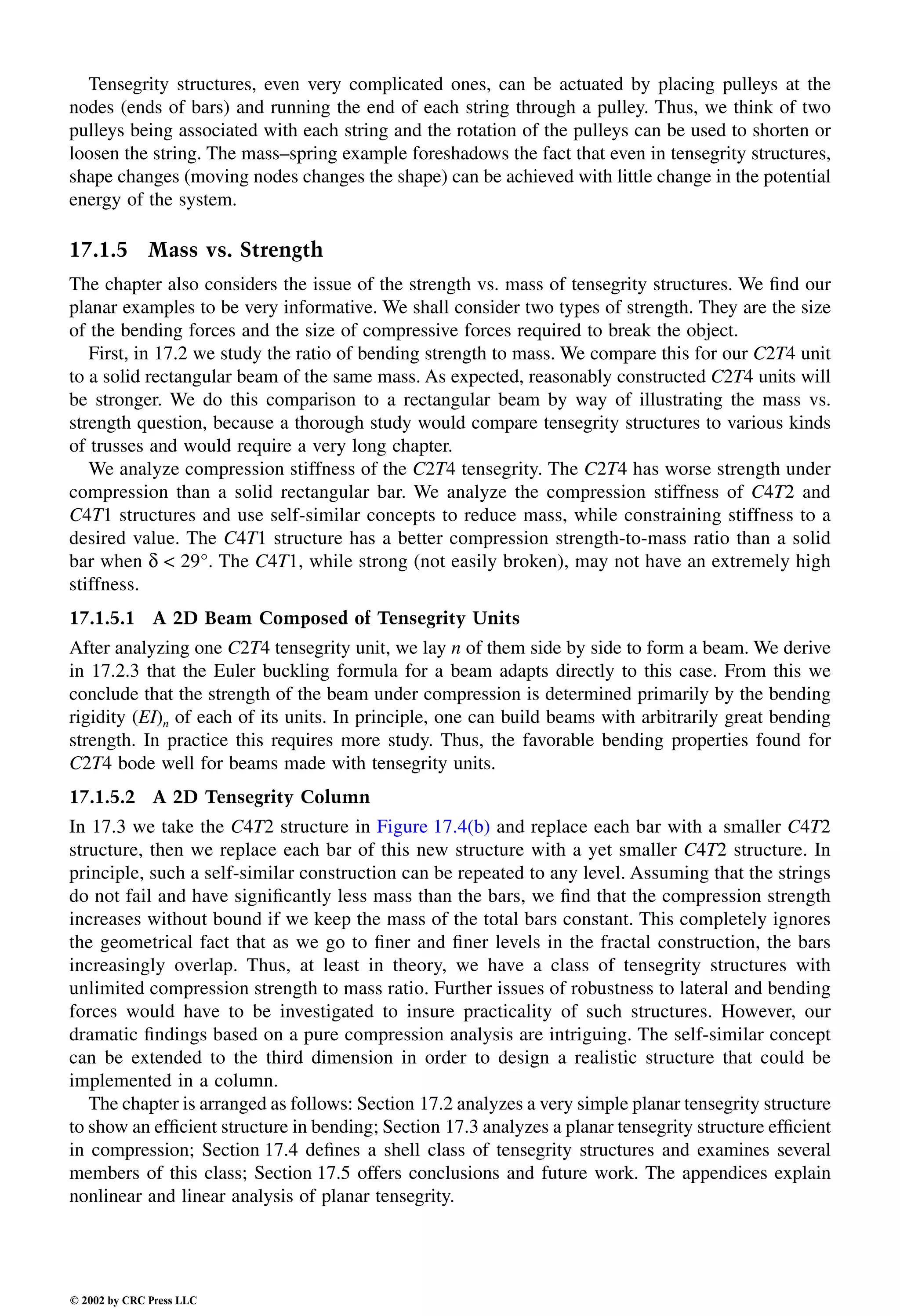 Tensegrity structures, even very complicated ones, can be actuated by placing pulleys at the nodes (ends of bars) and running the end of each string through a pulley. Thus, we think of two pulleys being associated with each string and the rotation of the pulleys can be used to shorten or loosen the string. The mass–spring example foreshadows the fact that even in tensegrity structures, shape changes (moving nodes changes the shape) can be achieved with little change in the potential energy of the system.

17.1.5 Mass vs. Strength

The chapter also considers the issue of the strength vs. mass of tensegrity structures. We find our planar examples to be very informative. We shall consider two types of strength. They are the size of the bending forces and the size of compressive forces required to break the object.

First, in 17.2 we study the ratio of bending strength to mass. We compare this for our $C2T4$ unit to a solid rectangular beam of the same mass. As expected, reasonably constructed $C2T4$ units will be stronger. We do this comparison to a rectangular beam by way of illustrating the mass vs. strength question, because a thorough study would compare tensegrity structures to various kinds of trusses and would require a very long chapter.

We analyze compression stiffness of the $C2T4$ tensegrity. The $C2T4$ has worse strength under compression than a solid rectangular bar. We analyze the compression stiffness of $C4T2$ and $C4T1$ structures and use self-similar concepts to reduce mass, while constraining stiffness to a desired value. The $C4T1$ structure has a better compression strength-to-mass ratio than a solid bar when $\delta < 29°$. The $C4T1$, while strong (not easily broken), may not have an extremely high stiffness.

17.1.5.1 A 2D Beam Composed of Tensegrity Units

After analyzing one $C2T4$ tensegrity unit, we lay $n$ of them side by side to form a beam. We derive in 17.2.3 that the Euler buckling formula for a beam adapts directly to this case. From this we conclude that the strength of the beam under compression is determined primarily by the bending rigidity $(EI)_n$ of each of its units. In principle, one can build beams with arbitrarily great bending strength. In practice this requires more study. Thus, the favorable bending properties found for $C2T4$ bode well for beams made with tensegrity units.

17.1.5.2 A 2D Tensegrity Column

In 17.3 we take the $C4T2$ structure in Figure 17.4(b) and replace each bar with a smaller $C4T2$ structure, then we replace each bar of this new structure with a yet smaller $C4T2$ structure. In principle, such a self-similar construction can be repeated to any level. Assuming that the strings do not fail and have significantly less mass than the bars, we find that the compression strength increases without bound if we keep the mass of the total bars constant. This completely ignores the geometrical fact that as we go to finer and finer levels in the fractal construction, the bars increasingly overlap. Thus, at least in theory, we have a class of tensegrity structures with unlimited compression strength to mass ratio. Further issues of robustness to lateral and bending forces would have to be investigated to insure practicality of such structures. However, our dramatic findings based on a pure compression analysis are intriguing. The self-similar concept can be extended to the third dimension in order to design a realistic structure that could be implemented in a column.

The chapter is arranged as follows: Section 17.2 analyzes a very simple planar tensegrity structure to show an efficient structure in bending; Section 17.3 analyzes a planar tensegrity structure efficient in compression; Section 17.4 defines a shell class of tensegrity structures and examines several members of this class; Section 17.5 offers conclusions and future work. The appendices explain nonlinear and linear analysis of planar tensegrity.

© 2002 by CRC Press LLC